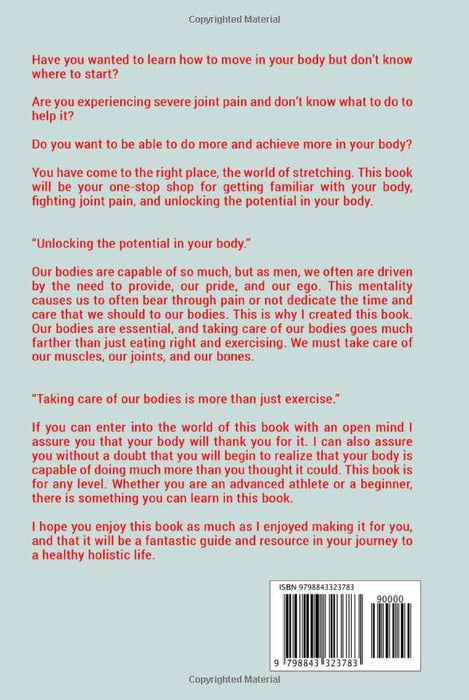 Copyrighted Material

Have you wanted to learn how to move in your body but don't know where to start?

Are you experiencing severe joint pain and don't know what to do to help it?

Do you want to be able to do more and achieve more in your body?

You have come to the right place, the world of stretching. This book will be your one-stop shop for getting familiar with your body, fighting joint pain, and unlocking the potential in your body.

"Unlocking the potential in your body."

Our bodies are capable of so much, but as men, we often are driven by the need to provide, our pride, and our ego. This mentality causes us to often bear through pain or not dedicate the time and care that we should to our bodies. This is why I created this book. Our bodies are essential, and taking care of our bodies goes much farther than just eating right and exercising. We must take care of our muscles, our joints, and our bones.

"Taking care of our bodies is more than just exercise."

If you can enter into the world of this book with an open mind I assure you that your body will thank you for it. I can also assure you without a doubt that you will begin to realize that your body is capable of doing much more than you thought it could. This book is for any level. Whether you are an advanced athlete or a beginner, there is something you can learn in this book.

I hope you enjoy this book as much as I enjoyed making it for you, and that it will be a fantastic guide and resource in your journey to a healthy holistic life.

ISBN 9798843323783

90000

9 798843 323783

Copyrighted Material